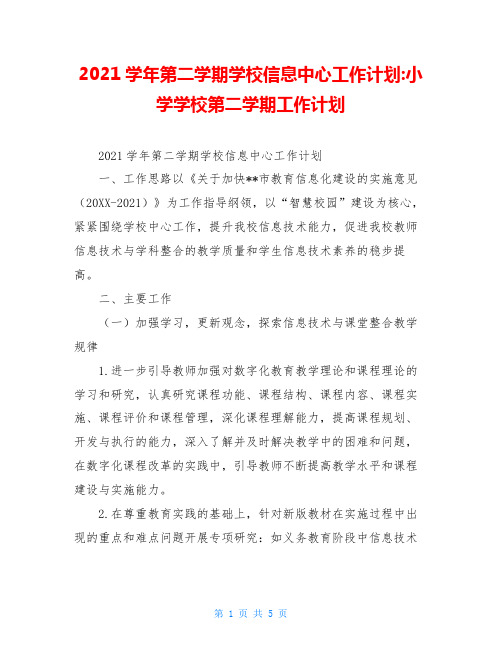 2021 学年第二学期学校信息中心工作计划:小学学校第二学期工作计划

2021 学年第二学期学校信息中心工作计划

一、工作思路以《关于加快**市教育信息化建设的实施意见（20XX-2021）》为工作指导纲领，以“智慧校园”建设为核心，紧紧围绕学校中心工作，提升我校信息技术能力，促进我校教师信息技术与学科整合的教学质量和学生信息技术素养的稳步提高。

二、主要工作

（一）加强学习，更新观念，探索信息技术与课堂整合教学规律

1.进一步引导教师加强对数字化教育教学理论和课程理论的学习和研究，认真研究课程功能、课程结构、课程内容、课程实施、课程评价和课程管理，深化课程理解能力，提高课程规划、开发与执行的能力，深入了解并及时解决教学中的困难和问题，在数字化课程改革的实践中，引导教师不断提高教学水平和课程建设与实施能力。

2.在尊重教育实践的基础上，针对新版教材在实施过程中出现的重点和难点问题开展专项研究：如义务教育阶段中信息技术

第 1 页 共 5 页